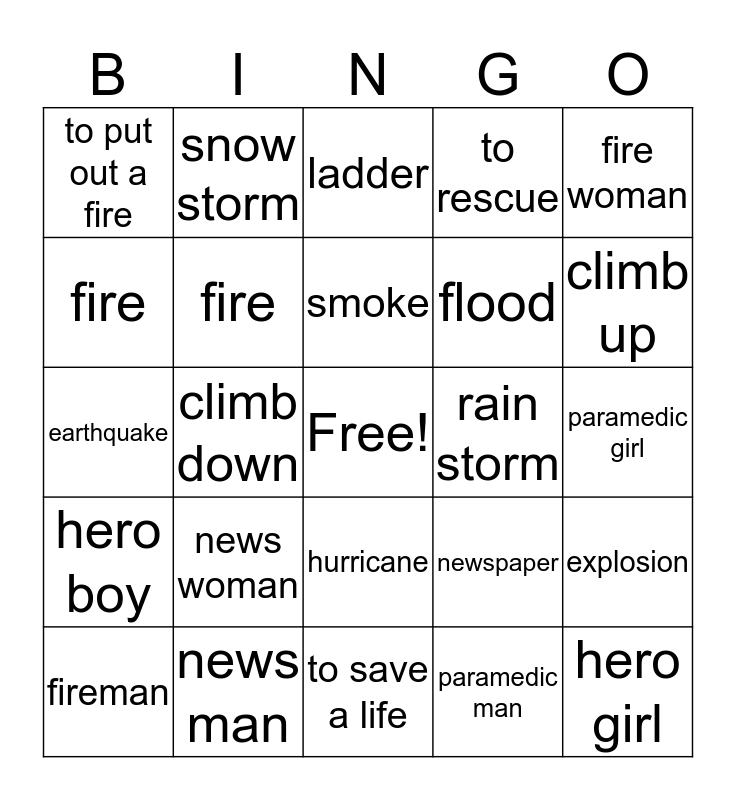 | B | I | N | G | O |
|---|---|---|---|---|
| to put out a fire | snow storm | ladder | to rescue | fire woman |
| fire | fire | smoke | flood | climb up |
| earthquake | climb down | Free! | rain storm | paramedic girl |
| hero boy | news woman | hurricane | newspaper | explosion |
| fireman | news man | to save a life | paramedic man | hero girl |